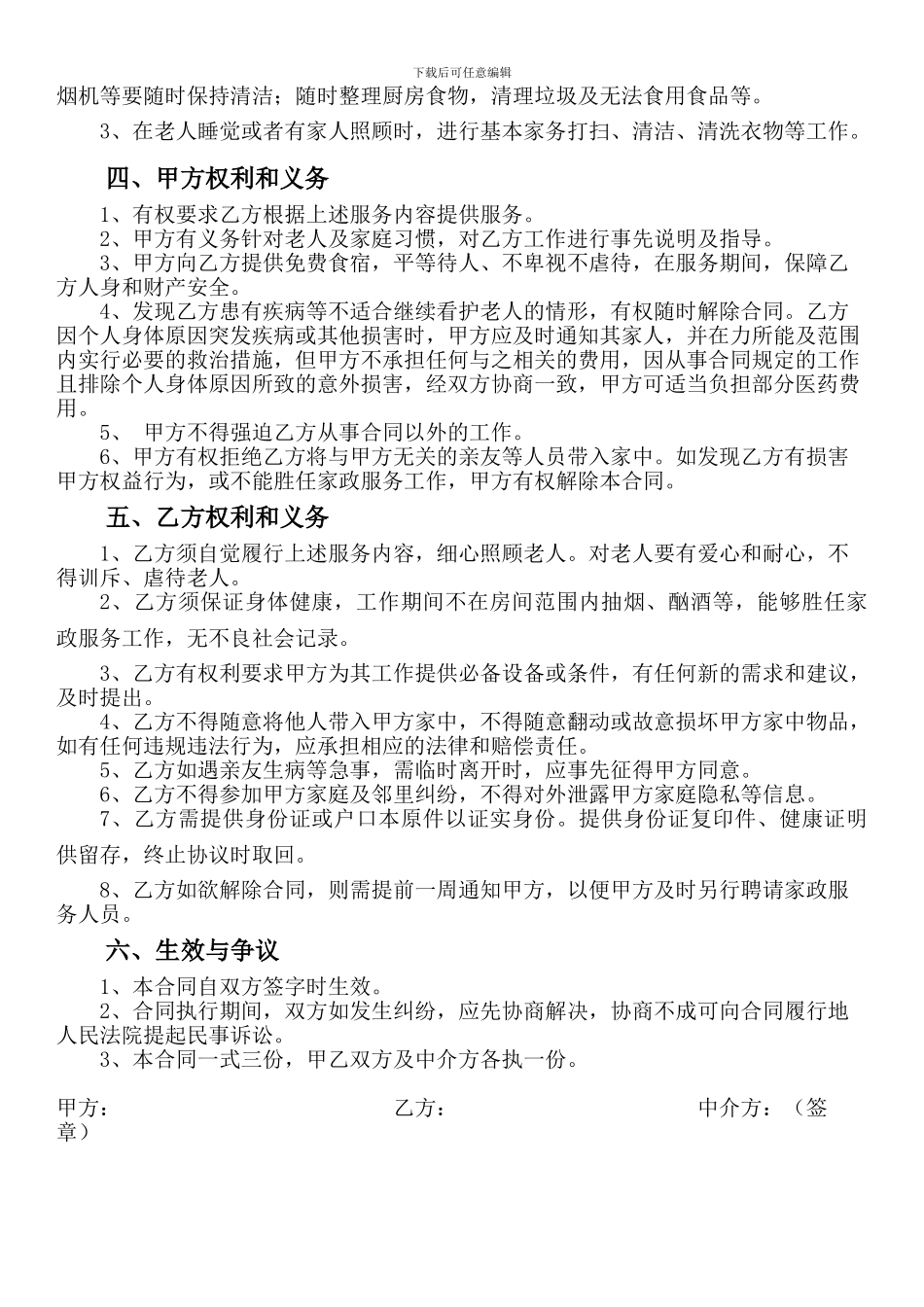 下载后可任意编辑

烟机等要随时保持清洁；随时整理厨房食物，清理垃圾及无法食用食品等。

3、在老人睡觉或者有家人照顾时，进行基本家务打扫、清洁、清洗衣物等工作。

四、甲方权利和义务

1、有权要求乙方根据上述服务内容提供服务。

2、甲方有义务针对老人及家庭习惯，对乙方工作进行事先说明及指导。

3、甲方向乙方提供免费食宿，平等待人、不卑视不虐待，在服务期间，保障乙方人身和财产安全。

4、发现乙方患有疾病等不适合继续看护老人的情形，有权随时解除合同。乙方因个人身体原因突发疾病或其他损害时，甲方应及时通知其家人，并在力所能及范围内实行必要的救治措施，但甲方不承担任何与之相关的费用，因从事合同规定的工作且排除个人身体原因所致的意外损害，经双方协商一致，甲方可适当负担部分医药费用。

5、 甲方不得强迫乙方从事合同以外的工作。

6、甲方有权拒绝乙方将与甲方无关的亲友等人员带入家中。如发现乙方有损害甲方权益行为，或不能胜任家政服务工作，甲方有权解除本合同。

五、乙方权利和义务

1、乙方须自觉履行上述服务内容，细心照顾老人。对老人要有爱心和耐心，不得训斥、虐待老人。

2、乙方须保证身体健康，工作期间不在房间范围内抽烟、酗酒等，能够胜任家政服务工作，无不良社会记录。

3、乙方有权利要求甲方为其工作提供必备设备或条件，有任何新的需求和建议，及时提出。

4、乙方不得随意将他人带入甲方家中，不得随意翻动或故意损坏甲方家中物品，如有任何违规违法行为，应承担相应的法律和赔偿责任。

5、乙方如遇亲友生病等急事，需临时离开时，应事先征得甲方同意。

6、乙方不得参加甲方家庭及邻里纠纷，不得对外泄露甲方家庭隐私等信息。

7、乙方需提供身份证或户口本原件以证实身份。提供身份证复印件、健康证明供留存，终止协议时取回。

8、乙方如欲解除合同，则需提前一周通知甲方，以便甲方及时另行聘请家政服务人员。

六、生效与争议

1、本合同自双方签字时生效。

2、合同执行期间，双方如发生纠纷，应先协商解决，协商不成可向合同履行地人民法院提起民事诉讼。

3、本合同一式三份，甲乙双方及中介方各执一份。

甲方： 乙方： 中介方：（签章）